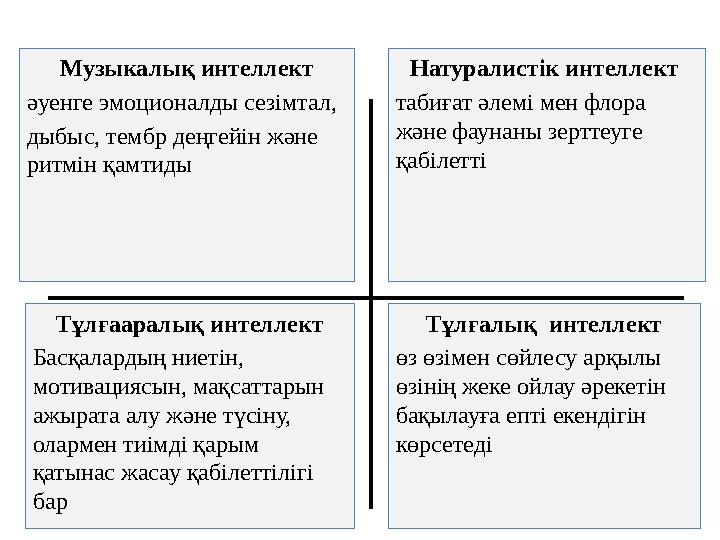 Музыкалық интеллект
әуенге эмоционалды сезімтал, дыбыс, тембр деңгейін және ритмін қамтиды

Натуралистік интеллект
табиғат әлемі мен флора және фаунаны зерттеуге қабілетті

Тұлғааралық интеллект
Басқалардың ниетін, мотивациясын, мақсаттарын ажырата алу және түсіну, олармен тиімді қарым қатынас жасау қабілеттілігі бар

Тұлғалық интеллект
өз өзімен сөйлесу арқылы өзінің жеке ойлау әрекетін бақылауға епті екендігін көрсетеді